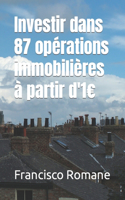 Investir dans 87 opérations immobilières à partir d'1€

Francisco Romane